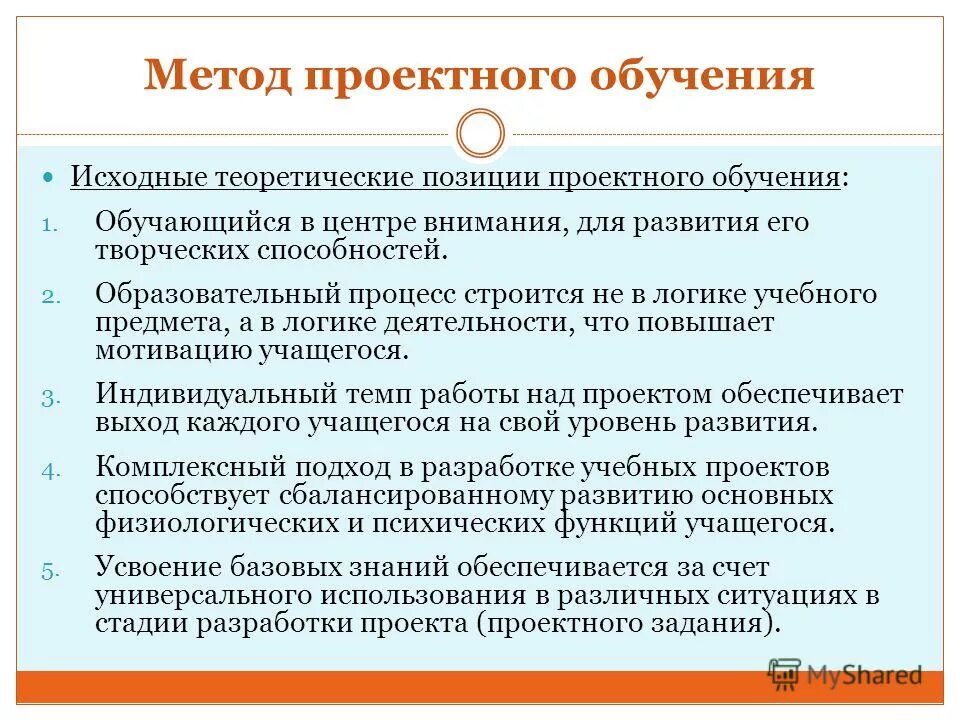 Метод проектного обучения

Исходные теоретические позиции проектного обучения:

1. Обучающийся в центре внимания, для развития его творческих способностей.
2. Образовательный процесс строится не в логике учебного предмета, а в логике деятельности, что повышает мотивацию учащегося.
3. Индивидуальный темп работы над проектом обеспечивает выход каждого учащегося на свой уровень развития.
4. Комплексный подход в разработке учебных проектов способствует сбалансированному развитию основных физиологических и психических функций учащегося.
5. Усвоение базовых знаний обеспечивается за счет универсального использования в различных ситуациях в стадии разработки проекта (проектного задания).

MyShared